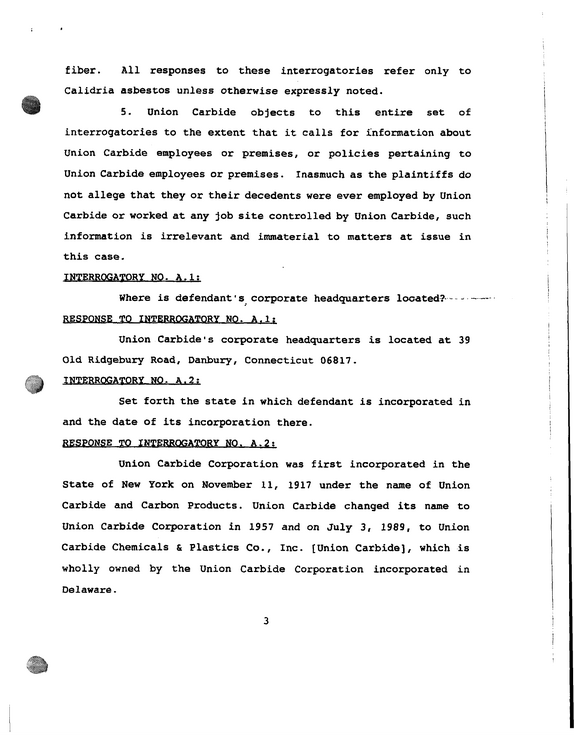 fiber. All responses to these interrogatories refer only to Calidria asbestos unless otherwise expressly noted.

5. Union Carbide objects to this entire set of interrogatories to the extent that it calls for information about Union Carbide employees or premises, or policies pertaining to Union Carbide employees or premises. Inasmuch as the plaintiffs do not allege that they or their decedents were ever employed by Union Carbide or worked at any job site controlled by Union Carbide, such information is irrelevant and immaterial to matters at issue in this case.

INTERROGATORY NO. A.1:

Where is defendant's corporate headquarters located?

RESPONSE TO INTERROGATORY NO. A.1:

Union Carbide's corporate headquarters is located at 39 Old Ridgebury Road, Danbury, Connecticut 06817.

INTERROGATORY NO. A.2:

Set forth the state in which defendant is incorporated in and the date of its incorporation there.

RESPONSE TO INTERROGATORY NO. A.2:

Union Carbide Corporation was first incorporated in the State of New York on November 11, 1917 under the name of Union Carbide and Carbon Products. Union Carbide changed its name to Union Carbide Corporation in 1957 and on July 3, 1989, to Union Carbide Chemicals & Plastics Co., Inc. [Union Carbide], which is wholly owned by the Union Carbide Corporation incorporated in Delaware.

3